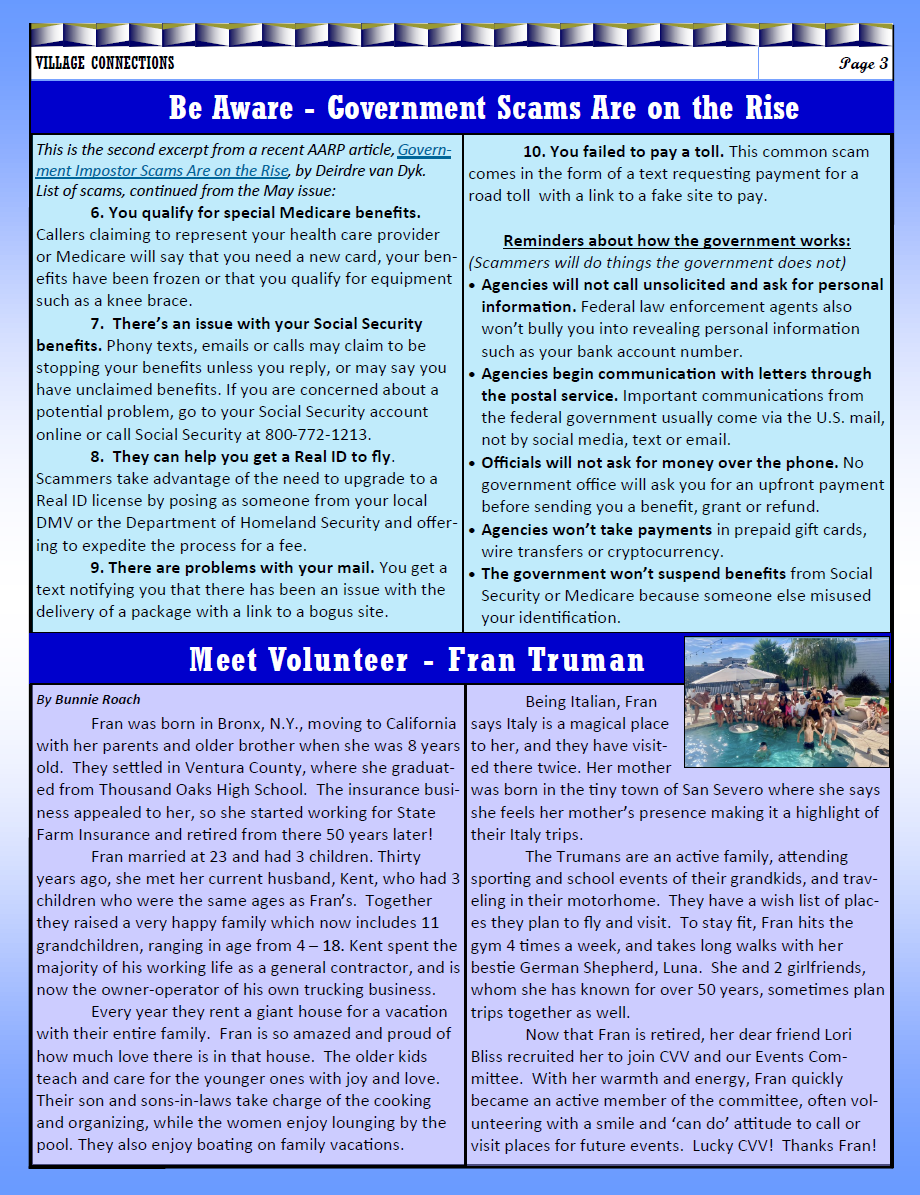 VILLAGE CONNECTIONS

Page 3

Be Aware - Government Scams Are on the Rise

This is the second excerpt from a recent AARP article, Government Impostor Scams Are on the Rise, by Deirdre van Dyk. List of scams, continued from the May issue:

6. You qualify for special Medicare benefits. Callers claiming to represent your health care provider or Medicare will say that you need a new card, your benefits have been frozen or that you qualify for equipment such as a knee brace.

7. There's an issue with your Social Security benefits. Phony texts, emails or calls may claim to be stopping your benefits unless you reply, or may say you have unclaimed benefits. If you are concerned about a potential problem, go to your Social Security account online or call Social Security at 800-772-1213.

8. They can help you get a Real ID to fly. Scammers take advantage of the need to upgrade to a Real ID license by posing as someone from your local DMV or the Department of Homeland Security and offering to expedite the process for a fee.

9. There are problems with your mail. You get a text notifying you that there has been an issue with the delivery of a package with a link to a bogus site.

10. You failed to pay a toll. This common scam comes in the form of a text requesting payment for a road toll with a link to a fake site to pay.

Reminders about how the government works:
(Scammers will do things the government does not)

• Agencies will not call unsolicited and ask for personal information. Federal law enforcement agents also won't bully you into revealing personal information such as your bank account number.
• Agencies begin communication with letters through the postal service. Important communications from the federal government usually come via the U.S. mail, not by social media, text or email.
• Officials will not ask for money over the phone. No government office will ask you for an upfront payment before sending you a benefit, grant or refund.
• Agencies won't take payments in prepaid gift cards, wire transfers or cryptocurrency.
• The government won't suspend benefits from Social Security or Medicare because someone else misused your identification.

Meet Volunteer - Fran Truman

By Bunnie Roach

Fran was born in Bronx, N.Y., moving to California with her parents and older brother when she was 8 years old. They settled in Ventura County, where she graduated from Thousand Oaks High School. The insurance business appealed to her, so she started working for State Farm Insurance and retired from there 50 years later!

Fran married at 23 and had 3 children. Thirty years ago, she met her current husband, Kent, who had 3 children who were the same ages as Fran's. Together they raised a very happy family which now includes 11 grandchildren, ranging in age from 4 – 18. Kent spent the majority of his working life as a general contractor, and is now the owner-operator of his own trucking business.

Every year they rent a giant house for a vacation with their entire family. Fran is so amazed and proud of how much love there is in that house. The older kids teach and care for the younger ones with joy and love. Their son and sons-in-laws take charge of the cooking and organizing, while the women enjoy lounging by the pool. They also enjoy boating on family vacations.

Being Italian, Fran says Italy is a magical place to her, and they have visited there twice. Her mother was born in the tiny town of San Severo where she says she feels her mother's presence making it a highlight of their Italy trips.

The Trumans are an active family, attending sporting and school events of their grandkids, and traveling in their motorhome. They have a wish list of places they plan to fly and visit. To stay fit, Fran hits the gym 4 times a week, and takes long walks with her bestie German Shepherd, Luna. She and 2 girlfriends, whom she has known for over 50 years, sometimes plan trips together as well.

Now that Fran is retired, her dear friend Lori Bliss recruited her to join CVV and our Events Committee. With her warmth and energy, Fran quickly became an active member of the committee, often volunteering with a smile and 'can do' attitude to call or visit places for future events. Lucky CVV! Thanks Fran!